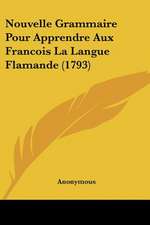 Nouvelle Grammaire Pour Apprendre Aux Francois La Langue Flamande (1793)

Anonymous